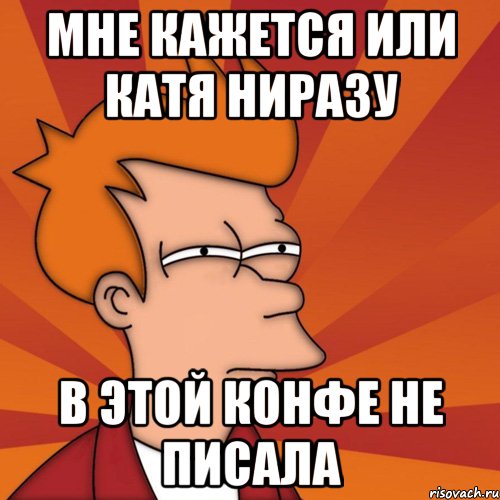 МНЕ КАЖЕТСЯ ИЛИ КАТЯ НИРАЗУ

В ЭТОЙ КОНФЕ НЕ ПИСАЛА

risovach.ru